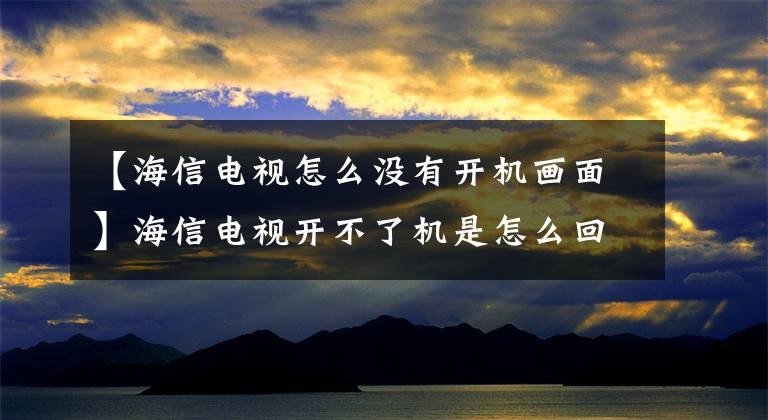 【海信电视怎么没有开机画面】海信电视开不了机是怎么回